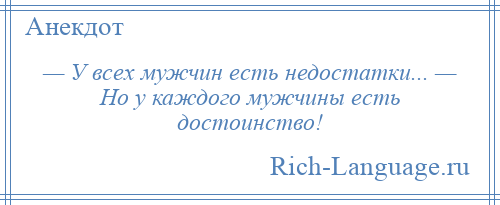 Анекдот

— У всех мужчин есть недостатки... — Но у каждого мужчины есть достоинство!

Rich-Language.ru